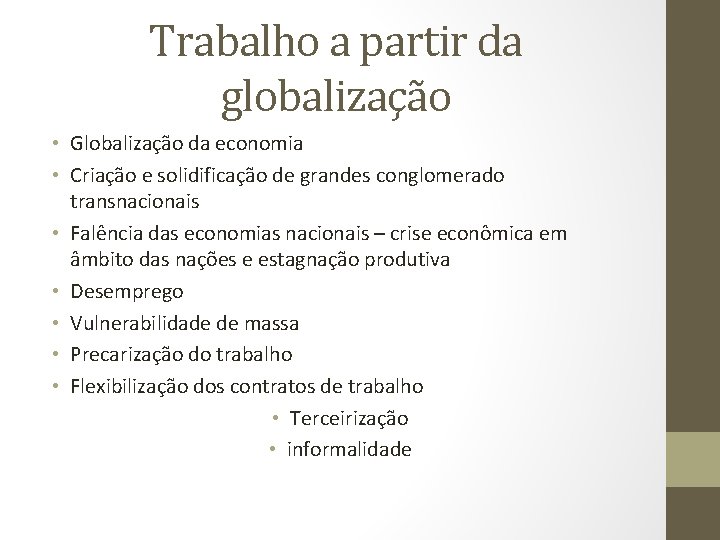 Trabalho a partir da globalização

• Globalização da economia
• Criação e solidificação de grandes conglomerado transnacionais
• Falência das economias nacionais – crise econômica em âmbito das nações e estagnação produtiva
• Desemprego
• Vulnerabilidade de massa
• Precarização do trabalho
• Flexibilização dos contratos de trabalho
• Terceirização
• informalidade